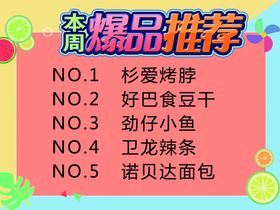 本周爆品推荐

NO.1 杉爱烤脖
NO.2 好巴食豆干
NO.3 劲仔小鱼
NO.4 卫龙辣条
NO.5 诺贝达面包